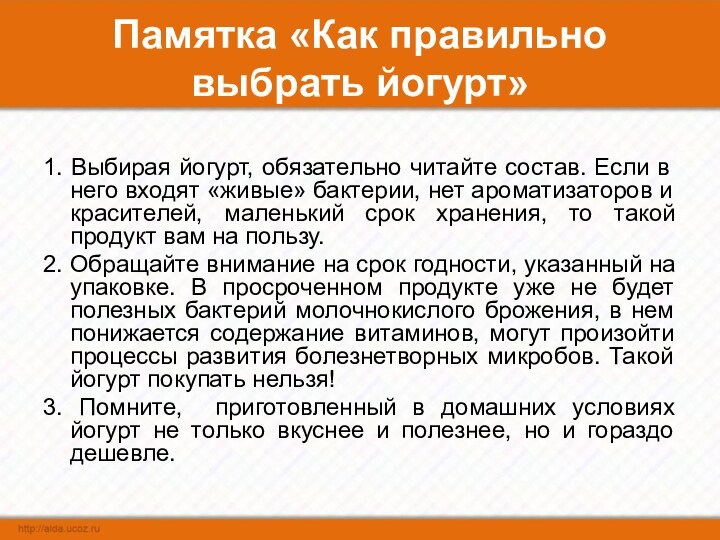 Памятка «Как правильно выбрать йогурт»

1. Выбирая йогурт, обязательно читайте состав. Если в него входят «живые» бактерии, нет ароматизаторов и красителей, маленький срок хранения, то такой продукт вам на пользу.

2. Обращайте внимание на срок годности, указанный на упаковке. В просроченном продукте уже не будет полезных бактерий молочнокислого брожения, в нем понижается содержание витаминов, могут произойти процессы развития болезнетворных микробов. Такой йогурт покупать нельзя!

3. Помните, приготовленный в домашних условиях йогурт не только вкуснее и полезнее, но и гораздо дешевле.

http://aida.ucoz.ru